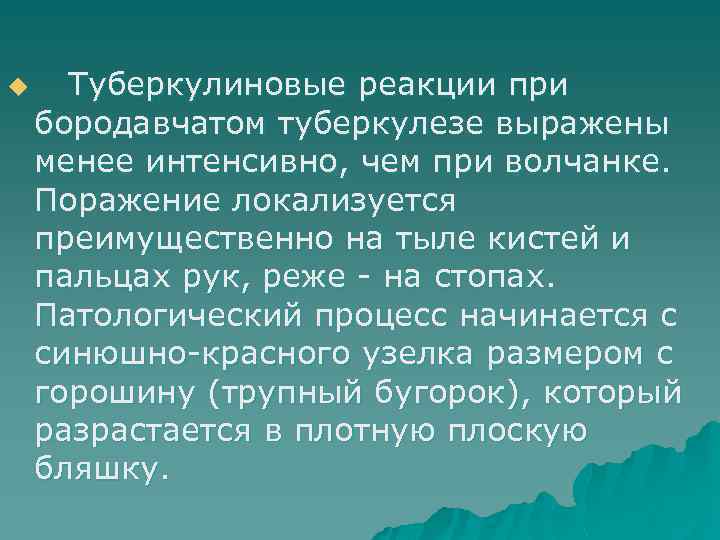 Туберкулиновые реакции при бородавчатом туберкулезе выражены менее интенсивно, чем при волчанке. Поражение локализуется преимущественно на тыле кистей и пальцах рук, реже - на стопах. Патологический процесс начинается с синюшно-красного узелка размером с горошину (трупный бугорок), который разрастается в плотную плоскую бляшку.